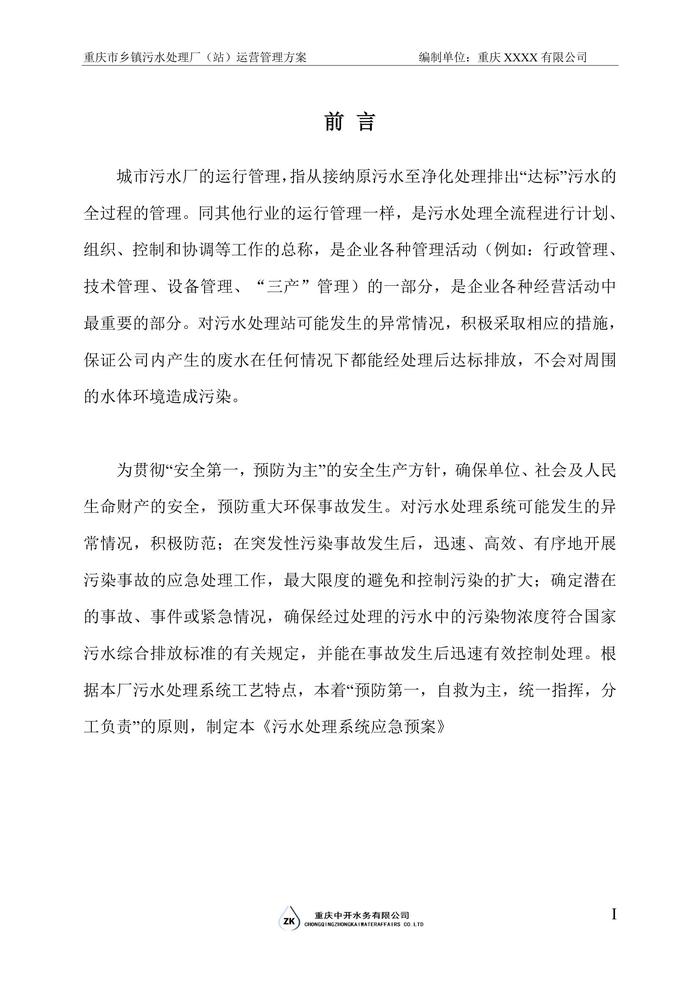 重庆市乡镇污水处理厂（站）运营管理方案　　编制单位：重庆 XXXX 有限公司

前 言

城市污水厂的运行管理，指从接纳原污水至净化处理排出“达标”污水的全过程的管理。同其他行业的运行管理一样，是污水处理全流程进行计划、组织、控制和协调等工作的总称，是企业各种管理活动（例如：行政管理、技术管理、设备管理、“三产”管理）的一部分，是企业各种经营活动中最重要的部分。对污水处理站可能发生的异常情况，积极采取相应的措施，保证公司内产生的废水在任何情况下都能经处理后达标排放，不会对周围的水体环境造成污染。

为贯彻“安全第一，预防为主”的安全生产方针，确保单位、社会及人民生命财产的安全，预防重大环保事故发生。对污水处理系统可能发生的异常情况，积极防范；在突发性污染事故发生后，迅速、高效、有序地开展污染事故的应急处理工作，最大限度的避免和控制污染的扩大；确定潜在的事故、事件或紧急情况，确保经过处理的污水中的污染物浓度符合国家污水综合排放标准的有关规定，并能在事故发生后迅速有效控制处理。根据本厂污水处理系统工艺特点，本着“预防第一，自救为主，统一指挥，分工负责”的原则，制定本《污水处理系统应急预案》

ZK 重庆中开水务有限公司
CHONGQINGZHONGKAIWATERAFFAIRS CO.LTD

I